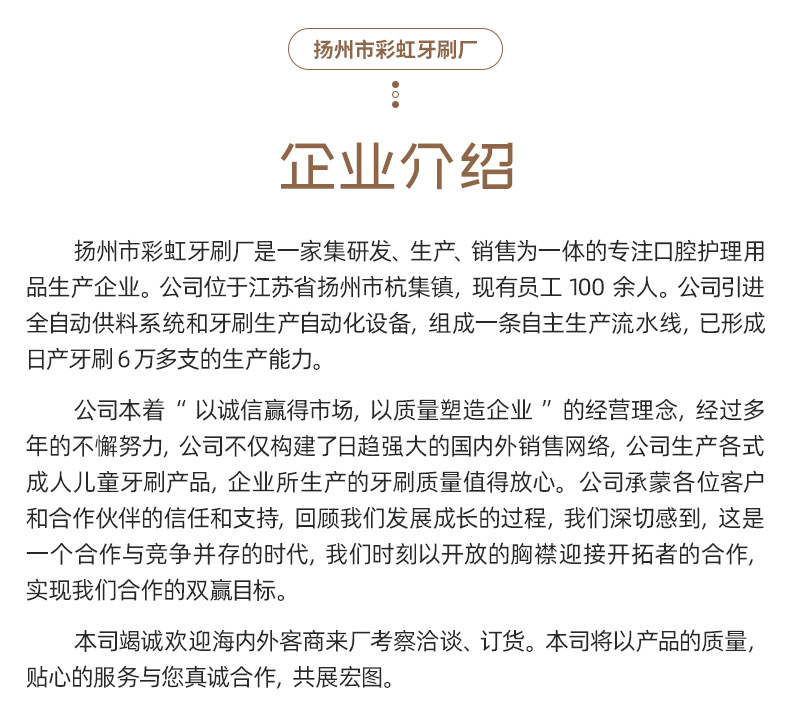 扬州市彩虹牙刷厂

企业介绍

扬州市彩虹牙刷厂是一家集研发、生产、销售为一体的专注口腔护理用品生产企业。公司位于江苏省扬州市杭集镇，现有员工 100 余人。公司引进全自动供料系统和牙刷生产自动化设备，组成一条自主生产流水线，已形成日产牙刷 6 万多支的生产能力。

公司本着“ 以诚信赢得市场，以质量塑造企业 ”的经营理念，经过多年的不懈努力，公司不仅构建了日趋强大的国内外销售网络，公司生产各式成人儿童牙刷产品，企业所生产的牙刷质量值得放心。公司承蒙各位客户和合作伙伴的信任和支持，回顾我们发展成长的过程，我们深切感到，这是一个合作与竞争并存的时代，我们时刻以开放的胸襟迎接开拓者的合作，实现我们合作的双赢目标。

本司竭诚欢迎海内外客商来厂考察洽谈、订货。本司将以产品的质量，贴心的服务与您真诚合作，共展宏图。